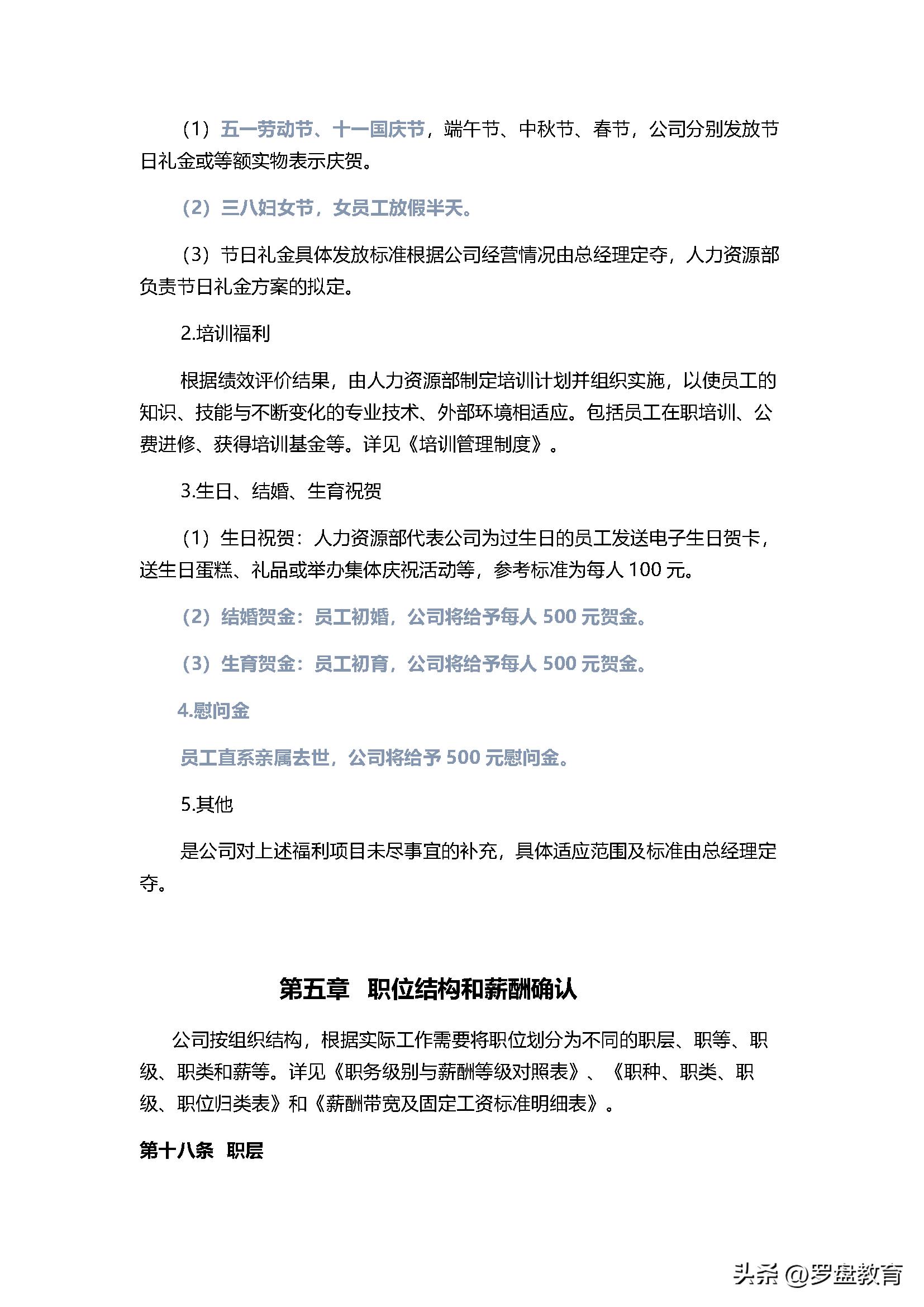 （1）五一劳动节、十一国庆节，端午节、中秋节、春节，公司分别发放节日礼金或等额实物表示庆贺。

（2）三八妇女节，女员工放假半天。

（3）节日礼金具体发放标准根据公司经营情况由总经理定夺，人力资源部负责节日礼金方案的拟定。

2.培训福利

根据绩效评价结果，由人力资源部制定培训计划并组织实施，以使员工的知识、技能与不断变化的专业技术、外部环境相适应。包括员工在职培训、公费进修、获得培训基金等。详见《培训管理制度》。

3.生日、结婚、生育祝贺

（1）生日祝贺：人力资源部代表公司为过生日的员工发送电子生日贺卡，送生日蛋糕、礼品或举办集体庆祝活动等，参考标准为每人 100 元。

（2）结婚贺金：员工初婚，公司将给予每人 500 元贺金。

（3）生育贺金：员工初育，公司将给予每人 500 元贺金。

4.慰问金

员工直系亲属去世，公司将给予 500 元慰问金。

5.其他

是公司对上述福利项目未尽事宜的补充，具体适应范围及标准由总经理定夺。

第五章 职位结构和薪酬确认

公司按组织结构，根据实际工作需要将职位划分为不同的职层、职等、职级、职类和薪等。详见《职务级别与薪酬等级对照表》、《职种、职类、职级、职位归类表》和《薪酬带宽及固定工资标准明细表》。

第十八条 职层

头条 @罗盘教育